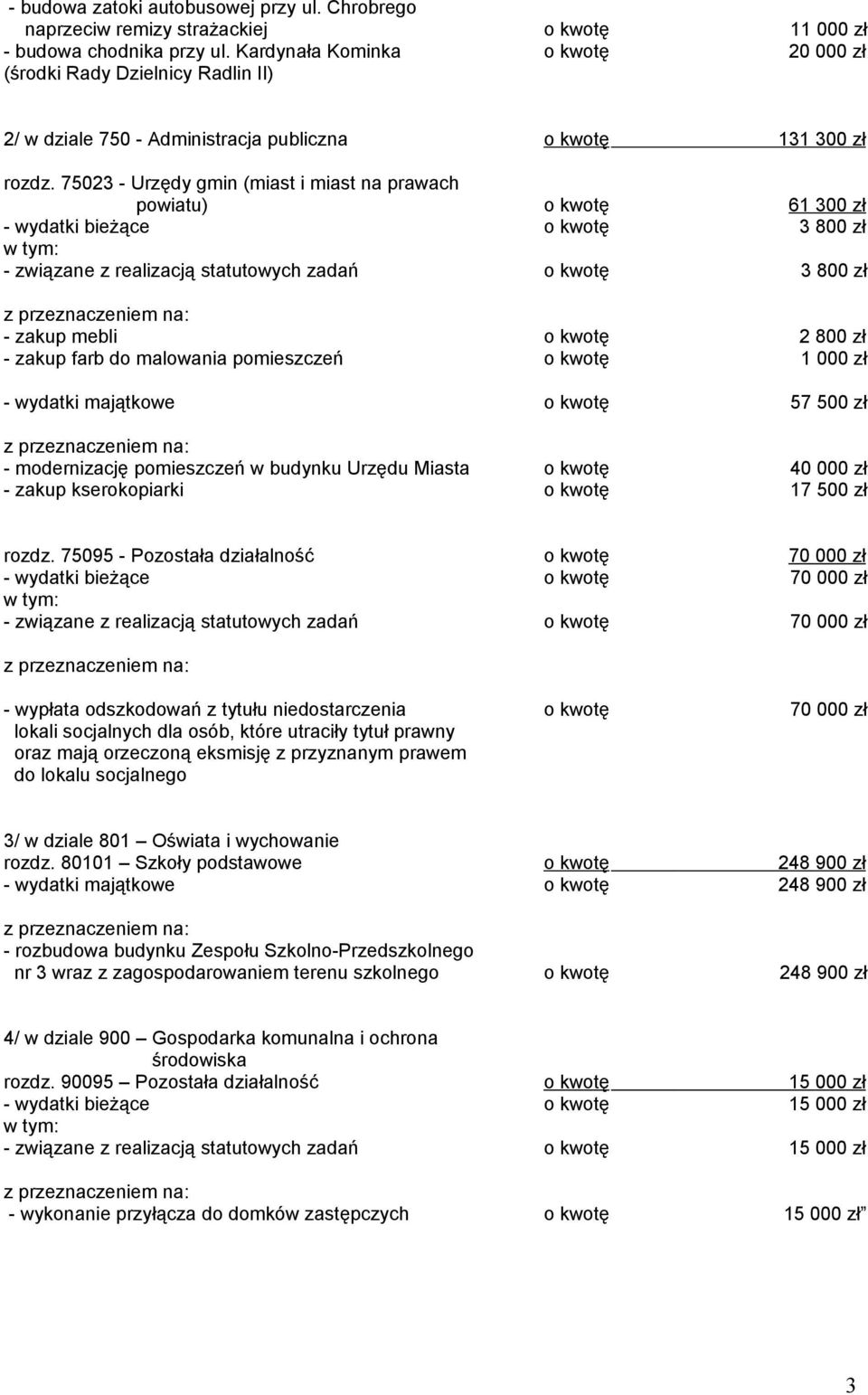 - budowa zatoki autobusowej przy ul. Chrobrego naprzeciw remizy strażackiej o kwotę 11 000 zł
- budowa chodnika przy ul. Kardynała Kominka o kwotę 20 000 zł
(środki Rady Dzielnicy Radlin II)

2/ w dziale 750 - Administracja publiczna o kwotę 131 300 zł

rozdz. 75023 - Urzędy gmin (miast i miast na prawach powiatu) o kwotę 61 300 zł
- wydatki bieżące o kwotę 3 800 zł
w tym:
- związane z realizacją statutowych zadań o kwotę 3 800 zł

z przeznaczeniem na:
- zakup mebli o kwotę 2 800 zł
- zakup farb do malowania pomieszczeń o kwotę 1 000 zł

- wydatki majątkowe o kwotę 57 500 zł

z przeznaczeniem na:
- modernizację pomieszczeń w budynku Urzędu Miasta o kwotę 40 000 zł
- zakup kserokopiarki o kwotę 17 500 zł

rozdz. 75095 - Pozostała działalność o kwotę 70 000 zł
- wydatki bieżące o kwotę 70 000 zł
w tym:
- związane z realizacją statutowych zadań o kwotę 70 000 zł

z przeznaczeniem na:

- wypłata odszkodowań z tytułu niedostarczenia lokali socjalnych dla osób, które utraciły tytuł prawny oraz mają orzeczoną eksmisję z przyznanym prawem do lokalu socjalnego o kwotę 70 000 zł

3/ w dziale 801 – Oświata i wychowanie
rozdz. 80101 – Szkoły podstawowe o kwotę 248 900 zł
- wydatki majątkowe o kwotę 248 900 zł

z przeznaczeniem na:
- rozbudowa budynku Zespołu Szkolno-Przedszkolnego nr 3 wraz z zagospodarowaniem terenu szkolnego o kwotę 248 900 zł

4/ w dziale 900 – Gospodarka komunalna i ochrona środowiska
rozdz. 90095 – Pozostała działalność o kwotę 15 000 zł
- wydatki bieżące o kwotę 15 000 zł
w tym:
- związane z realizacją statutowych zadań o kwotę 15 000 zł

z przeznaczeniem na:
- wykonanie przyłącza do domków zastępczych o kwotę 15 000 zł”

3